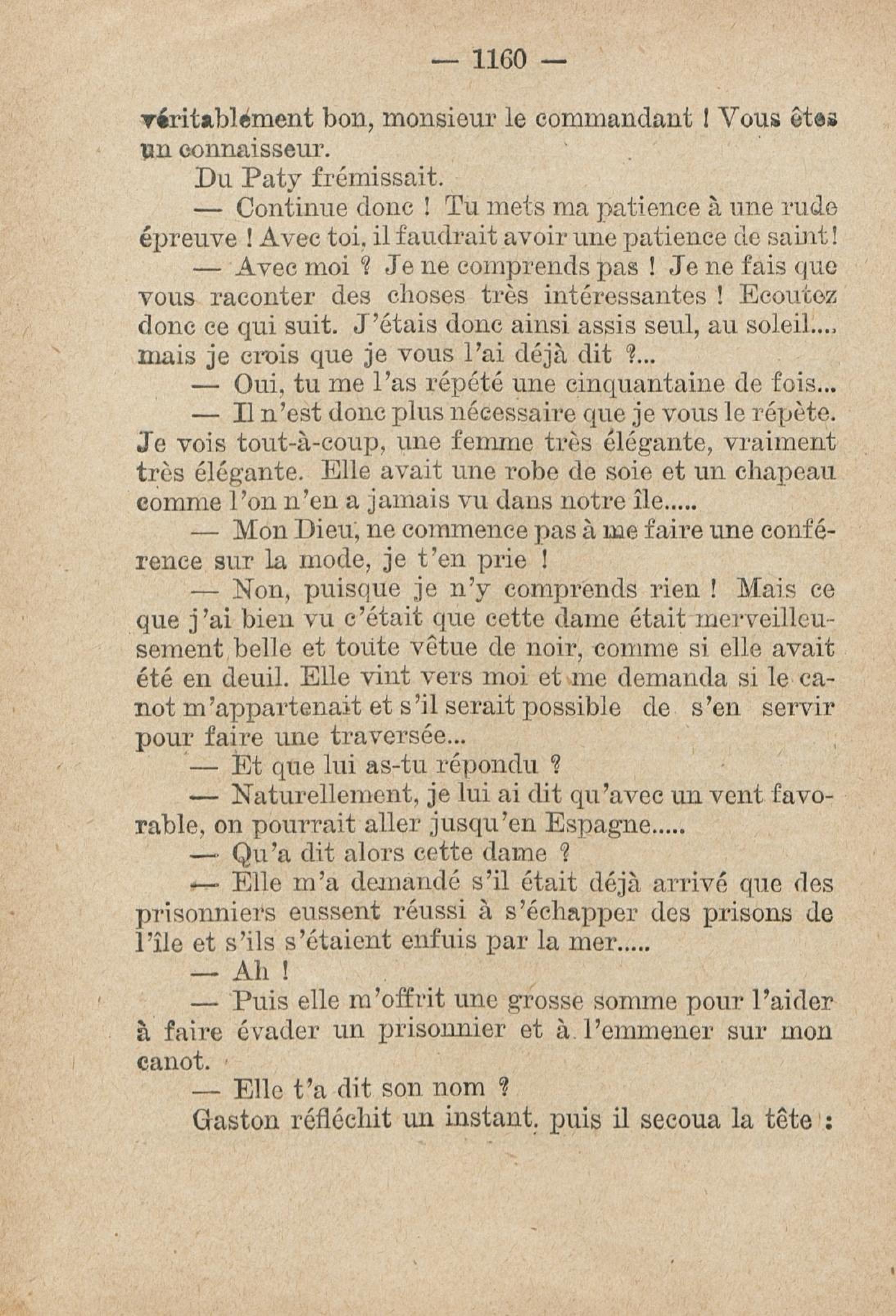 — 1160 —

véritablément bon, monsieur le commandant ! Vous êtes un connaisseur.

Du Paty frémissait.

— Continue donc ! Tu mets ma patience à une rude épreuve ! Avec toi, il faudrait avoir une patience de saint !

— Avec moi ? Je ne comprends pas ! Je ne fais que vous raconter des choses très intéressantes ! Ecoutez donc ce qui suit. J'étais donc ainsi assis seul, au soleil..., mais je crois que je vous l'ai déjà dit ?...

— Oui, tu me l'as répété une cinquantaine de fois...

— Il n'est donc plus nécessaire que je vous le répète. Je vois tout-à-coup, une femme très élégante, vraiment très élégante. Elle avait une robe de soie et un chapeau comme l'on n'en a jamais vu dans notre île.....

— Mon Dieu, ne commence pas à me faire une conférence sur la mode, je t'en prie !

— Non, puisque je n'y comprends rien ! Mais ce que j'ai bien vu c'était que cette dame était merveilleusement belle et toute vêtue de noir, comme si elle avait été en deuil. Elle vint vers moi et me demanda si le canot m'appartenait et s'il serait possible de s'en servir pour faire une traversée...

— Et que lui as-tu répondu ?

— Naturellement, je lui ai dit qu'avec un vent favorable, on pourrait aller jusqu'en Espagne.....

— Qu'a dit alors cette dame ?

— Elle m'a demandé s'il était déjà arrivé que des prisonniers eussent réussi à s'échapper des prisons de l'île et s'ils s'étaient enfuis par la mer.....

— Ah !

— Puis elle m'offrit une grosse somme pour l'aider à faire évader un prisonnier et à l'emmener sur mon canot.

— Elle t'a dit son nom ?

Gaston réfléchit un instant, puis il secoua la tête :